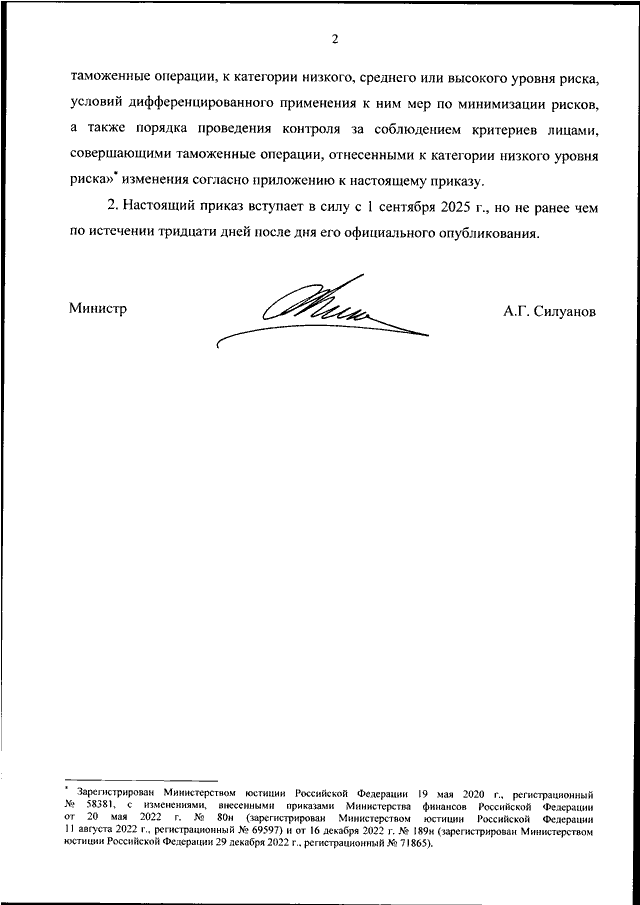 2

таможенные операции, к категории низкого, среднего или высокого уровня риска, условий дифференцированного применения к ним мер по минимизации рисков, а также порядка проведения контроля за соблюдением критериев лицами, совершающими таможенные операции, отнесенными к категории низкого уровня риска»* изменения согласно приложению к настоящему приказу.

2. Настоящий приказ вступает в силу с 1 сентября 2025 г., но не ранее чем по истечении тридцати дней после дня его официального опубликования.

Министр

А.Г. Силуанов

* Зарегистрирован Министерством юстиции Российской Федерации 19 мая 2020 г., регистрационный № 58381, с изменениями, внесенными приказами Министерства финансов Российской Федерации от 20 мая 2022 г. № 80н (зарегистрирован Министерством юстиции Российской Федерации 11 августа 2022 г., регистрационный № 69597) и от 16 декабря 2022 г. № 189н (зарегистрирован Министерством юстиции Российской Федерации 29 декабря 2022 г., регистрационный № 71865).